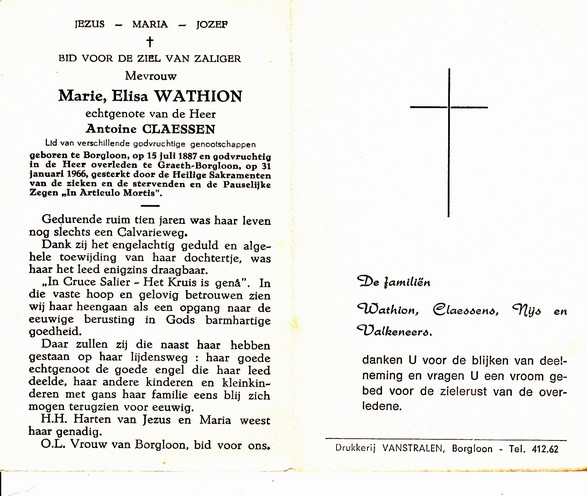 JEZUS – MARIA – JOZEF

†

BID VOOR DE ZIEL VAN ZALIGER

Mevrouw

Marie, Elisa WATHION

echtgenote van de Heer

Antoine CLAESSEN

Lid van verschillende godvruchtige genootschappen

geboren te Borgloon, op 15 juli 1887 en godvruchtig in de Heer overleden te Graeth-Borgloon, op 31 januari 1966, gesterkt door de Heilige Sakramenten van de zieken en de stervenden en de Pauselijke Zegen „In Articulo Mortis".

Gedurende ruim tien jaren was haar leven nog slechts een Calvarieweg.

Dank zij het engelachtig geduld en algehele toewijding van haar dochtertje, was haar het leed enigzins draagbaar.

„In Cruce Salier - Het Kruis is genâ". In die vaste hoop en gelovig betrouwen zien wij haar heengaan als een opgang naar de eeuwige berusting in Gods barmhartige goedheid.

Daar zullen zij die naast haar hebben gestaan op haar lijdensweg : haar goede echtgenoot de goede engel die haar leed deelde, haar andere kinderen en kleinkinderen met gans haar familie eens blij zich mogen terugzien voor eeuwig.

H.H. Harten van Jezus en Maria weest haar genadig.

O.L. Vrouw van Borgloon, bid voor ons.

De familiën

Wathion, Claessens, Nijs en Valkeneers.

danken U voor de blijken van deelneming en vragen U een vroom gebed voor de zielerust van de overledene.

Drukkerij VANSTRALEN, Borgloon - Tel. 412.62